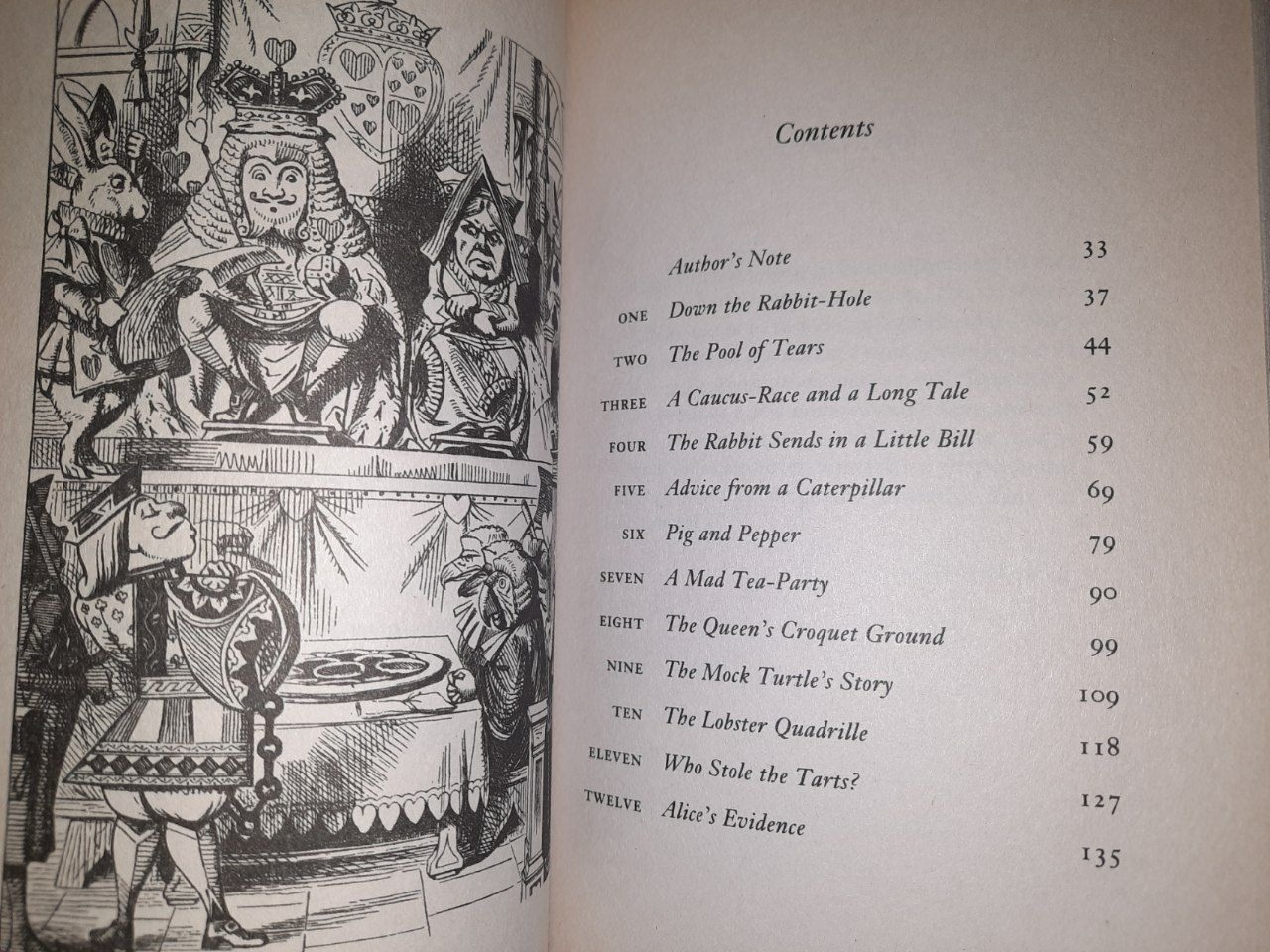 Contents

| | | |
|---|---|---|
| | Author's Note | 33 |
| ONE | Down the Rabbit-Hole | 37 |
| TWO | The Pool of Tears | 44 |
| THREE | A Caucus-Race and a Long Tale | 52 |
| FOUR | The Rabbit Sends in a Little Bill | 59 |
| FIVE | Advice from a Caterpillar | 69 |
| SIX | Pig and Pepper | 79 |
| SEVEN | A Mad Tea-Party | 90 |
| EIGHT | The Queen's Croquet Ground | 99 |
| NINE | The Mock Turtle's Story | 109 |
| TEN | The Lobster Quadrille | 118 |
| ELEVEN | Who Stole the Tarts? | 127 |
| TWELVE | Alice's Evidence | 135 |